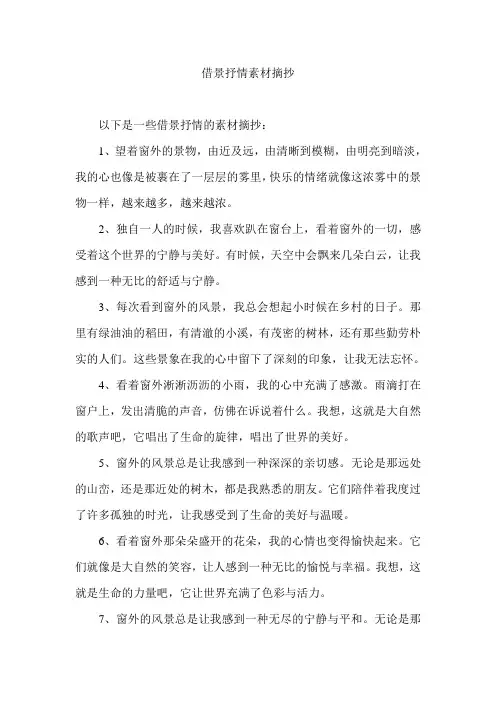 借景抒情素材摘抄

以下是一些借景抒情的素材摘抄：

1、望着窗外的景物，由近及远，由清晰到模糊，由明亮到暗淡，我的心也像是被裹在了一层层的雾里，快乐的情绪就像这浓雾中的景物一样，越来越多，越来越浓。

2、独自一人的时候，我喜欢趴在窗台上，看着窗外的一切，感受着这个世界的宁静与美好。有时候，天空中会飘来几朵白云，让我感到一种无比的舒适与宁静。

3、每次看到窗外的风景，我总会想起小时候在乡村的日子。那里有绿油油的稻田，有清澈的小溪，有茂密的树林，还有那些勤劳朴实的人们。这些景象在我的心中留下了深刻的印象，让我无法忘怀。

4、看着窗外淅淅沥沥的小雨，我的心中充满了感激。雨滴打在窗户上，发出清脆的声音，仿佛在诉说着什么。我想，这就是大自然的歌声吧，它唱出了生命的旋律，唱出了世界的美好。

5、窗外的风景总是让我感到一种深深的亲切感。无论是那远处的山峦，还是那近处的树木，都是我熟悉的朋友。它们陪伴着我度过了许多孤独的时光，让我感受到了生命的美好与温暖。

6、看着窗外那朵朵盛开的花朵，我的心情也变得愉快起来。它们就像是大自然的笑容，让人感到一种无比的愉悦与幸福。我想，这就是生命的力量吧，它让世界充满了色彩与活力。

7、窗外的风景总是让我感到一种无尽的宁静与平和。无论是那